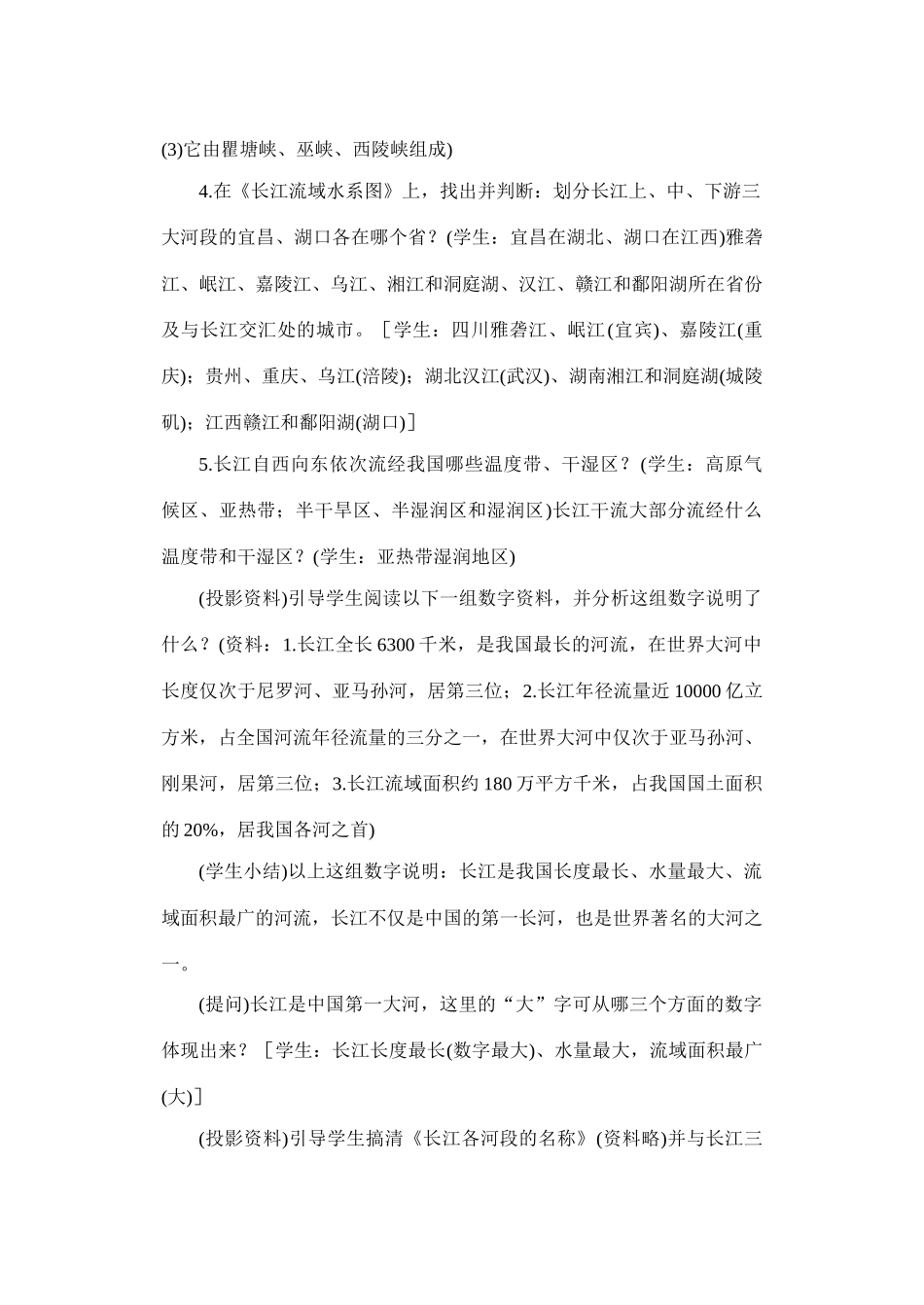 (3)它由瞿塘峡、巫峡、西陵峡组成)

4.在《长江流域水系图》上，找出并判断：划分长江上、中、下游三大河段的宜昌、湖口各在哪个省？(学生：宜昌在湖北、湖口在江西)雅砻江、岷江、嘉陵江、乌江、湘江和洞庭湖、汉江、赣江和鄱阳湖所在省份及与长江交汇处的城市。［学生：四川雅砻江、岷江(宜宾)、嘉陵江(重庆)；贵州、重庆、乌江(涪陵)；湖北汉江(武汉)、湖南湘江和洞庭湖(城陵矶)；江西赣江和鄱阳湖(湖口)］

5.长江自西向东依次流经我国哪些温度带、干湿区？(学生：高原气候区、亚热带；半干旱区、半湿润区和湿润区)长江干流大部分流经什么温度带和干湿区？(学生：亚热带湿润地区)

(投影资料)引导学生阅读以下一组数字资料，并分析这组数字说明了什么？(资料：1.长江全长6300千米，是我国最长的河流，在世界大河中长度仅次于尼罗河、亚马孙河，居第三位；2.长江年径流量近10000亿立方米，占全国河流年径流量的三分之一，在世界大河中仅次于亚马孙河、刚果河，居第三位；3.长江流域面积约180万平方千米，占我国国土面积的20%，居我国各河之首)

(学生小结)以上这组数字说明：长江是我国长度最长、水量最大、流域面积最广的河流，长江不仅是中国的第一长河，也是世界著名的大河之一。

(提问)长江是中国第一大河，这里的“大”字可从哪三个方面的数字体现出来？［学生：长江长度最长(数字最大)、水量最大，流域面积最广(大)］

(投影资料)引导学生搞清《长江各河段的名称》(资料略)并与长江三